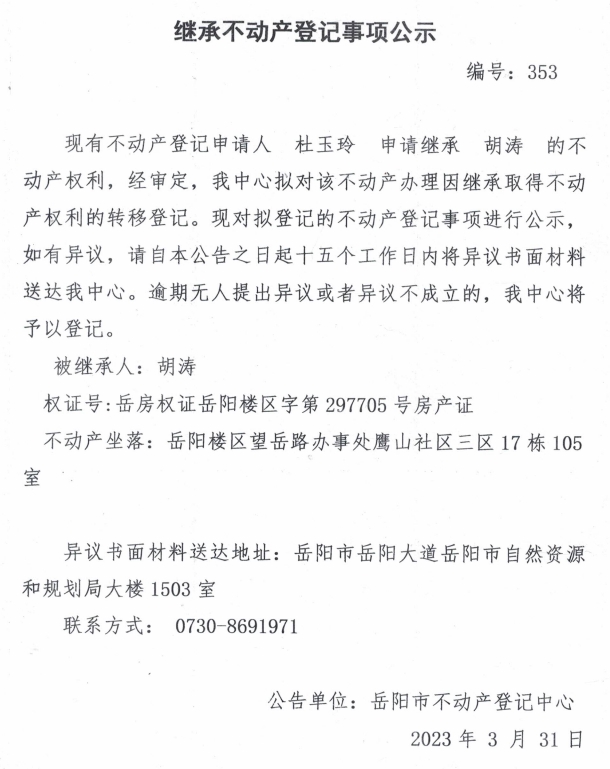 继承不动产登记事项公示

编号：353

现有不动产登记申请人 杜玉玲 申请继承 胡涛 的不动产权利，经审定，我中心拟对该不动产办理因继承取得不动产权利的转移登记。现对拟登记的不动产登记事项进行公示，如有异议，请自本公告之日起十五个工作日内将异议书面材料送达我中心。逾期无人提出异议或者异议不成立的，我中心将予以登记。

被继承人：胡涛

权证号:岳房权证岳阳楼区字第 297705 号房产证

不动产坐落：岳阳楼区望岳路办事处鹰山社区三区 17 栋 105 室

异议书面材料送达地址：岳阳市岳阳大道岳阳市自然资源和规划局大楼 1503 室

联系方式： 0730-8691971

公告单位：岳阳市不动产登记中心

2023 年 3 月 31 日